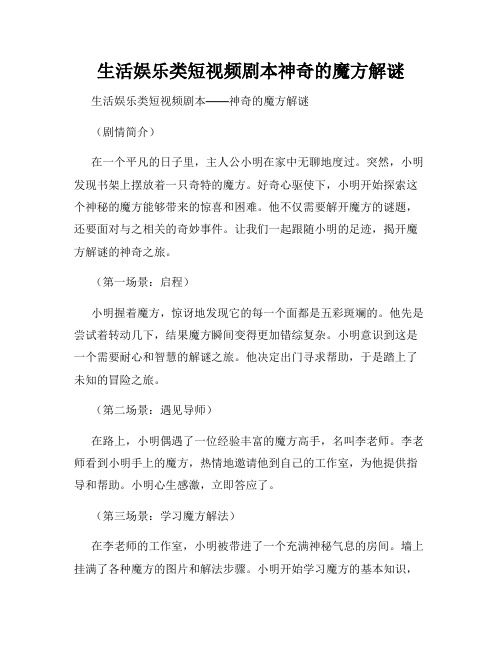 生活娱乐类短视频剧本神奇的魔方解谜

生活娱乐类短视频剧本——神奇的魔方解谜

（剧情简介）

在一个平凡的日子里，主人公小明在家中无聊地度过。突然，小明发现书架上摆放着一只奇特的魔方。好奇心驱使下，小明开始探索这个神秘的魔方能够带来的惊喜和困难。他不仅需要解开魔方的谜题，还要面对与之相关的奇妙事件。让我们一起跟随小明的足迹，揭开魔方解谜的神奇之旅。

（第一场景：启程）

小明握着魔方，惊讶地发现它的每一个面都是五彩斑斓的。他先是尝试着转动几下，结果魔方瞬间变得更加错综复杂。小明意识到这是一个需要耐心和智慧的解谜之旅。他决定出门寻求帮助，于是踏上了未知的冒险之旅。

（第二场景：遇见导师）

在路上，小明偶遇了一位经验丰富的魔方高手，名叫李老师。李老师看到小明手上的魔方，热情地邀请他到自己的工作室，为他提供指导和帮助。小明心生感激，立即答应了。

（第三场景：学习魔方解法）

在李老师的工作室，小明被带进了一个充满神秘气息的房间。墙上挂满了各种魔方的图片和解法步骤。小明开始学习魔方的基本知识，